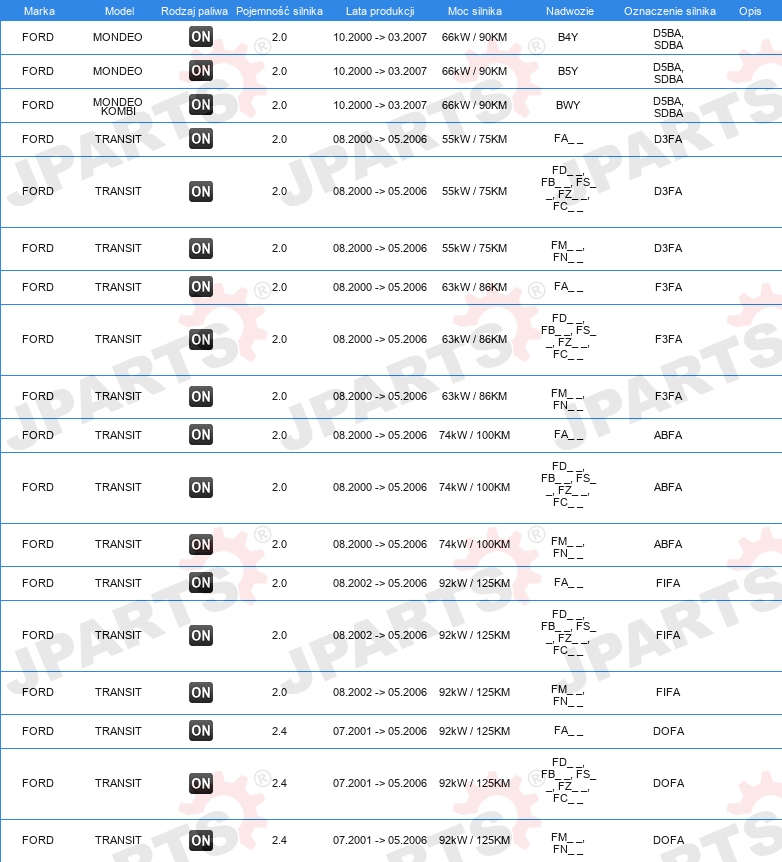 | Marka | Model | Rodzaj paliwa | Pojemność silnika | Lata produkcji | Moc silnika | Nadwozie | Oznaczenie silnika | Opis |
|---|---|---|---|---|---|---|---|---|
| FORD | MONDEO | ON | 2.0 | 10.2000 -> 03.2007 | 66kW / 90KM | B4Y | D5BA, SDBA | |
| FORD | MONDEO | ON | 2.0 | 10.2000 -> 03.2007 | 66kW / 90KM | B5Y | D5BA, SDBA | |
| FORD | MONDEO KOMBI | ON | 2.0 | 10.2000 -> 03.2007 | 66kW / 90KM | BWY | D5BA, SDBA | |
| FORD | TRANSIT | ON | 2.0 | 08.2000 -> 05.2006 | 55kW / 75KM | FA_ _ | D3FA | |
| FORD | TRANSIT | ON | 2.0 | 08.2000 -> 05.2006 | 55kW / 75KM | FD_ _, FB_ _, FS_ _, FZ_ _, FC_ _ | D3FA | |
| FORD | TRANSIT | ON | 2.0 | 08.2000 -> 05.2006 | 55kW / 75KM | FM_ _, FN_ _ | D3FA | |
| FORD | TRANSIT | ON | 2.0 | 08.2000 -> 05.2006 | 63kW / 86KM | FA_ _ | F3FA | |
| FORD | TRANSIT | ON | 2.0 | 08.2000 -> 05.2006 | 63kW / 86KM | FD_ _, FB_ _, FS_ _, FZ_ _, FC_ _ | F3FA | |
| FORD | TRANSIT | ON | 2.0 | 08.2000 -> 05.2006 | 63kW / 86KM | FM_ _, FN_ _ | F3FA | |
| FORD | TRANSIT | ON | 2.0 | 08.2000 -> 05.2006 | 74kW / 100KM | FA_ _ | ABFA | |
| FORD | TRANSIT | ON | 2.0 | 08.2000 -> 05.2006 | 74kW / 100KM | FD_ _, FB_ _, FS_ _, FZ_ _, FC_ _ | ABFA | |
| FORD | TRANSIT | ON | 2.0 | 08.2000 -> 05.2006 | 74kW / 100KM | FM_ _, FN_ _ | ABFA | |
| FORD | TRANSIT | ON | 2.0 | 08.2002 -> 05.2006 | 92kW / 125KM | FA_ _ | FIFA | |
| FORD | TRANSIT | ON | 2.0 | 08.2002 -> 05.2006 | 92kW / 125KM | FD_ _, FB_ _, FS_ _, FZ_ _, FC_ _ | FIFA | |
| FORD | TRANSIT | ON | 2.0 | 08.2002 -> 05.2006 | 92kW / 125KM | FM_ _, FN_ _ | FIFA | |
| FORD | TRANSIT | ON | 2.4 | 07.2001 -> 05.2006 | 92kW / 125KM | FA_ _ | DOFA | |
| FORD | TRANSIT | ON | 2.4 | 07.2001 -> 05.2006 | 92kW / 125KM | FD_ _, FB_ _, FS_ _, FZ_ _, FC_ _ | DOFA | |
| FORD | TRANSIT | ON | 2.4 | 07.2001 -> 05.2006 | 92kW / 125KM | FM_ _, FN_ _ | DOFA | |

JPARTS®